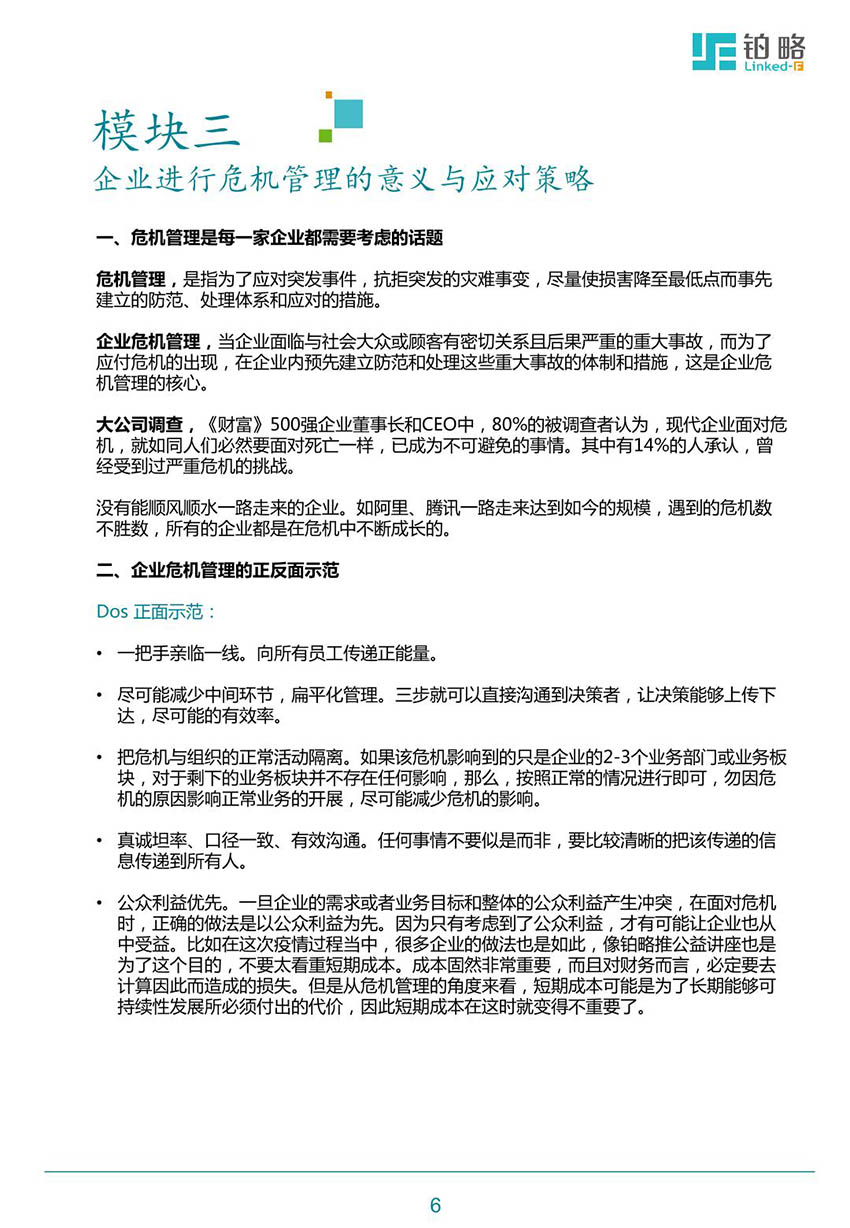 铂略
Linked-F

模块三
企业进行危机管理的意义与应对策略

一、危机管理是每一家企业都需要考虑的话题

危机管理，是指为了应对突发事件，抗拒突发的灾难事变，尽量使损害降至最低点而事先建立的防范、处理体系和应对的措施。

企业危机管理，当企业面临与社会大众或顾客有密切关系且后果严重的重大事故，而为了应付危机的出现，在企业内预先建立防范和处理这些重大事故的体制和措施，这是企业危机管理的核心。

大公司调查，《财富》500强企业董事长和CEO中，80%的被调查者认为，现代企业面对危机，就如同人们必然要面对死亡一样，已成为不可避免的事情。其中有14%的人承认，曾经受到过严重危机的挑战。

没有能顺风顺水一路走来的企业。如阿里、腾讯一路走来达到如今的规模，遇到的危机数不胜数，所有的企业都是在危机中不断成长的。

二、企业危机管理的正反面示范

Dos 正面示范：

• 一把手亲临一线。向所有员工传递正能量。

• 尽可能减少中间环节，扁平化管理。三步就可以直接沟通到决策者，让决策能够上传下达，尽可能的有效率。

• 把危机与组织的正常活动隔离。如果该危机影响到的只是企业的2-3个业务部门或业务板块，对于剩下的业务板块并不存在任何影响，那么，按照正常的情况进行即可，勿因危机的原因影响正常业务的开展，尽可能减少危机的影响。

• 真诚坦率、口径一致、有效沟通。任何事情不要似是而非，要比较清晰的把该传递的信息传递到所有人。

• 公众利益优先。一旦企业的需求或者业务目标和整体的公众利益产生冲突，在面对危机时，正确的做法是以公众利益为先。因为只有考虑到了公众利益，才有可能让企业也从中受益。比如在这次疫情过程当中，很多企业的做法也是如此，像铂略推公益讲座也是为了这个目的，不要太看重短期成本。成本固然非常重要，而且对财务而言，必定要去计算因此而造成的损失。但是从危机管理的角度来看，短期成本可能是为了长期能够可持续性发展所必须付出的代价，因此短期成本在这时就变得不重要了。

6